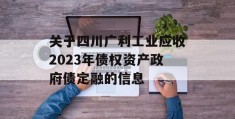 关于四川广利工业应收2023年债权资产政府债定融的信息